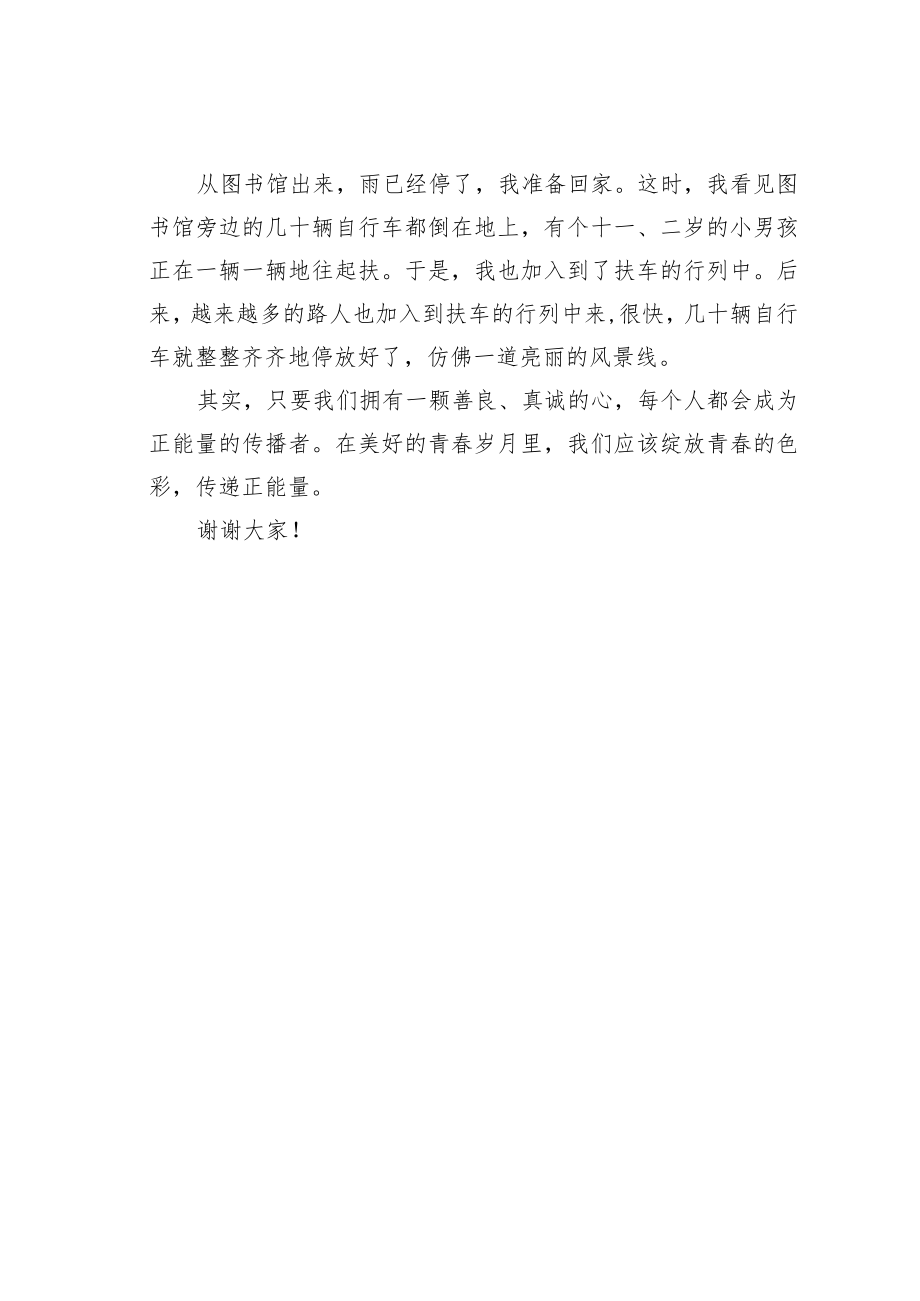 从图书馆出来，雨已经停了，我准备回家。这时，我看见图书馆旁边的几十辆自行车都倒在地上，有个十一、二岁的小男孩正在一辆一辆地往起扶。于是，我也加入到了扶车的行列中。后来，越来越多的路人也加入到扶车的行列中来,很快，几十辆自行车就整整齐齐地停放好了，仿佛一道亮丽的风景线。

其实，只要我们拥有一颗善良、真诚的心，每个人都会成为正能量的传播者。在美好的青春岁月里，我们应该绽放青春的色彩，传递正能量。

谢谢大家！